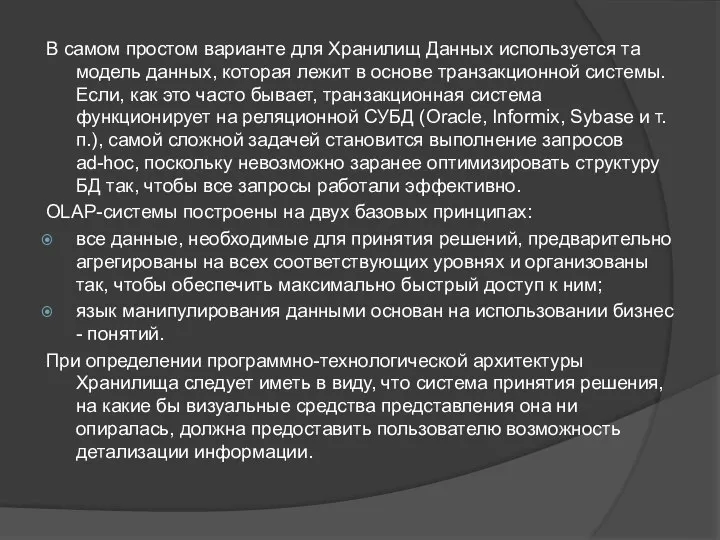 В самом простом варианте для Хранилищ Данных используется та модель данных, которая лежит в основе транзакционной системы. Если, как это часто бывает, транзакционная система функционирует на реляционной СУБД (Oracle, Informix, Sybase и т. п.), самой сложной задачей становится выполнение запросов ad-hoc, поскольку невозможно заранее оптимизировать структуру БД так, чтобы все запросы работали эффективно.

OLAP-системы построены на двух базовых принципах:

все данные, необходимые для принятия решений, предварительно агрегированы на всех соответствующих уровнях и организованы так, чтобы обеспечить максимально быстрый доступ к ним;

язык манипулирования данными основан на использовании бизнес - понятий.

При определении программно-технологической архитектуры Хранилища следует иметь в виду, что система принятия решения, на какие бы визуальные средства представления она ни опиралась, должна предоставить пользователю возможность детализации информации.